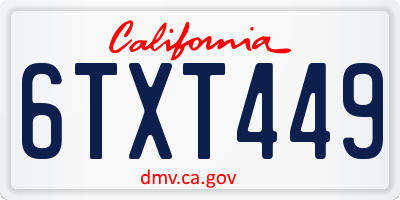 California

6TXT449

dmv.ca.gov